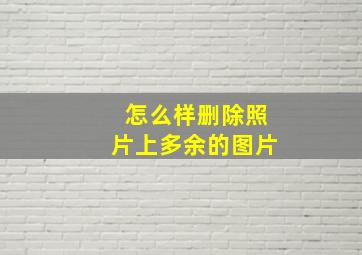 怎么样删除照片上多余的图片